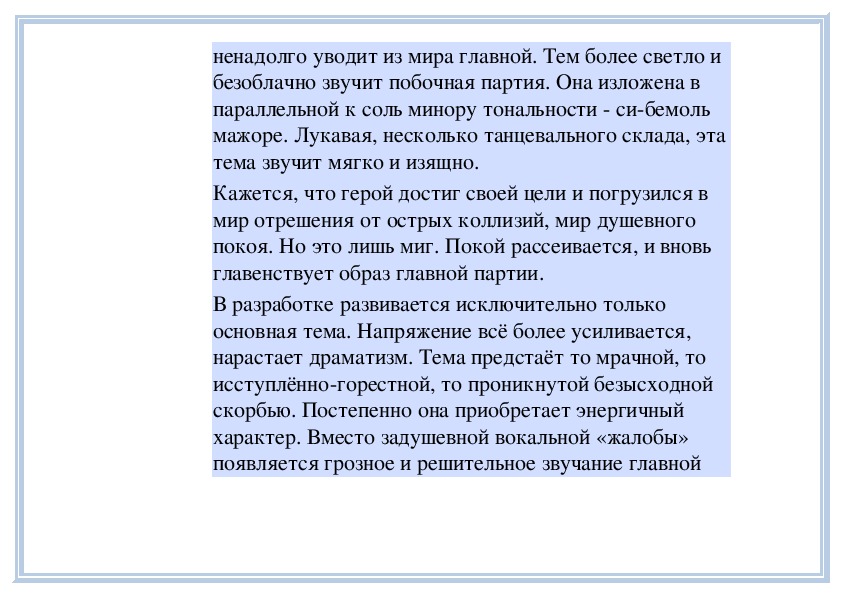 ненадолго уводит из мира главной. Тем более светло и безоблачно звучит побочная партия. Она изложена в параллельной к соль минору тональности - си-бемоль мажоре. Лукавая, несколько танцевального склада, эта тема звучит мягко и изящно.

Кажется, что герой достиг своей цели и погрузился в мир отрешения от острых коллизий, мир душевного покоя. Но это лишь миг. Покой рассеивается, и вновь главенствует образ главной партии.

В разработке развивается исключительно только основная тема. Напряжение всё более усиливается, нарастает драматизм. Тема предстаёт то мрачной, то исступлённо-горестной, то проникнутой безысходной скорбью. Постепенно она приобретает энергичный характер. Вместо задушевной вокальной «жалобы» появляется грозное и решительное звучание главной